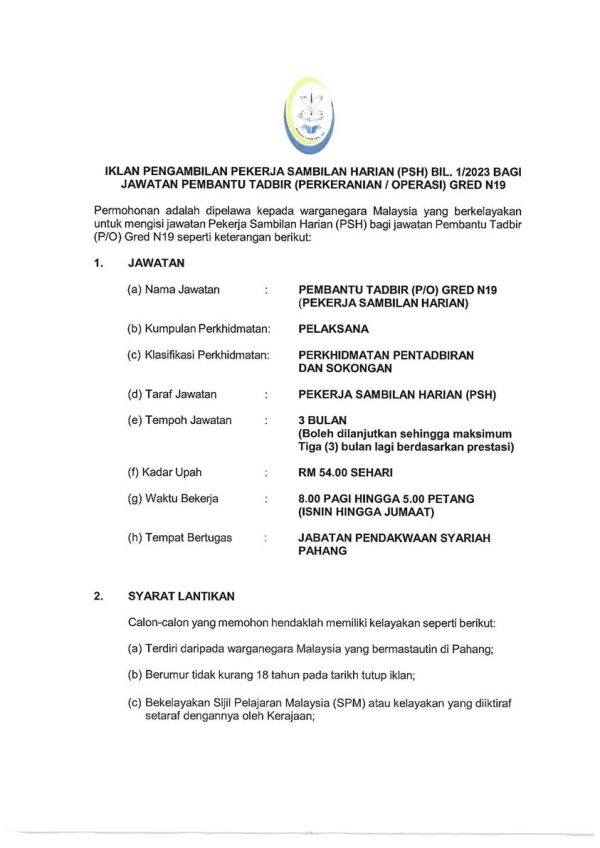 IKLAN PENGAMBILAN PEKERJA SAMBILAN HARIAN (PSH) BIL. 1/2023 BAGI JAWATAN PEMBANTU TADBIR (PERKERANIAN / OPERASI) GRED N19

Permohonan adalah dipelawa kepada warganegara Malaysia yang berkelayakan untuk mengisi jawatan Pekerja Sambilan Harian (PSH) bagi jawatan Pembantu Tadbir (P/O) Gred N19 seperti keterangan berikut:

1. JAWATAN

(a) Nama Jawatan : PEMBANTU TADBIR (P/O) GRED N19 (PEKERJA SAMBILAN HARIAN)

(b) Kumpulan Perkhidmatan: PELAKSANA

(c) Klasifikasi Perkhidmatan: PERKHIDMATAN PENTADBIRAN DAN SOKONGAN

(d) Taraf Jawatan : PEKERJA SAMBILAN HARIAN (PSH)

(e) Tempoh Jawatan : 3 BULAN (Boleh dilanjutkan sehingga maksimum Tiga (3) bulan lagi berdasarkan prestasi)

(f) Kadar Upah : RM 54.00 SEHARI

(g) Waktu Bekerja : 8.00 PAGI HINGGA 5.00 PETANG (ISNIN HINGGA JUMAAT)

(h) Tempat Bertugas : JABATAN PENDAKWAAN SYARIAH PAHANG

2. SYARAT LANTIKAN

Calon-calon yang memohon hendaklah memiliki kelayakan seperti berikut:

(a) Terdiri daripada warganegara Malaysia yang bermastautin di Pahang;

(b) Berumur tidak kurang 18 tahun pada tarikh tutup iklan;

(c) Bekelayakan Sijil Pelajaran Malaysia (SPM) atau kelayakan yang diiktiraf setaraf dengannya oleh Kerajaan;